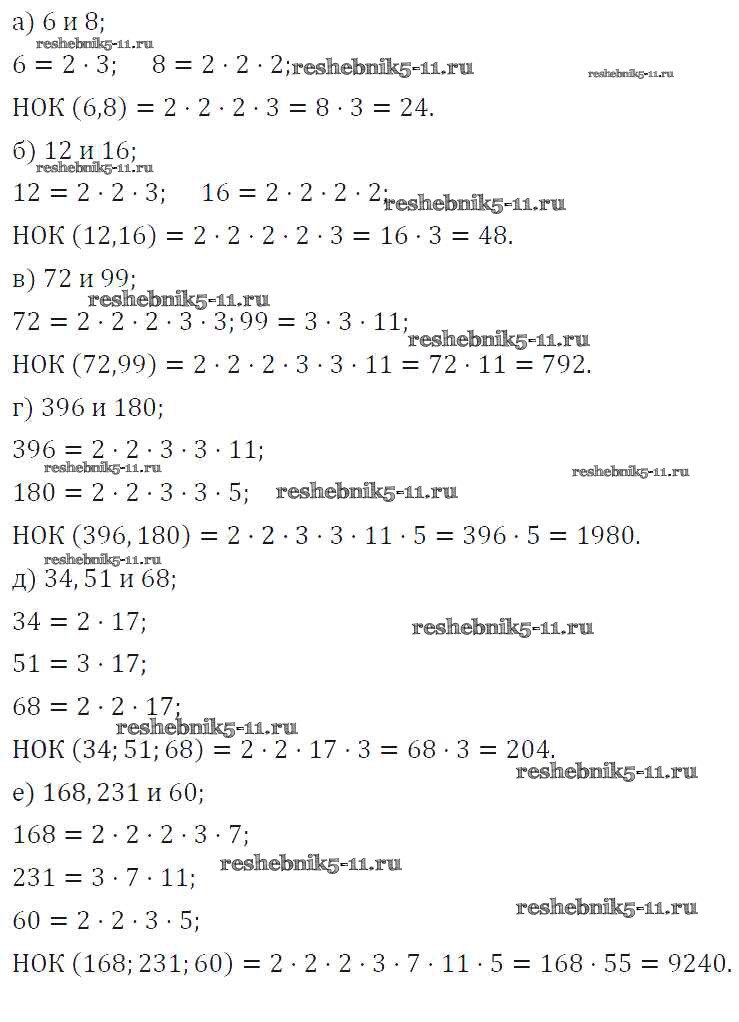 а) 6 и 8;

$6 = 2 \cdot 3$;    $8 = 2 \cdot 2 \cdot 2$;

НОК $(6,8) = 2 \cdot 2 \cdot 2 \cdot 3 = 8 \cdot 3 = 24$.

б) 12 и 16;

$12 = 2 \cdot 2 \cdot 3$;    $16 = 2 \cdot 2 \cdot 2 \cdot 2$;

НОК $(12,16) = 2 \cdot 2 \cdot 2 \cdot 2 \cdot 3 = 16 \cdot 3 = 48$.

в) 72 и 99;

$72 = 2 \cdot 2 \cdot 2 \cdot 3 \cdot 3$; $99 = 3 \cdot 3 \cdot 11$;

НОК $(72,99) = 2 \cdot 2 \cdot 2 \cdot 3 \cdot 3 \cdot 11 = 72 \cdot 11 = 792$.

г) 396 и 180;

$396 = 2 \cdot 2 \cdot 3 \cdot 3 \cdot 11$;

$180 = 2 \cdot 2 \cdot 3 \cdot 3 \cdot 5$;

НОК $(396, 180) = 2 \cdot 2 \cdot 3 \cdot 3 \cdot 11 \cdot 5 = 396 \cdot 5 = 1980$.

д) 34, 51 и 68;

$34 = 2 \cdot 17$;

$51 = 3 \cdot 17$;

$68 = 2 \cdot 2 \cdot 17$;

НОК $(34; 51; 68) = 2 \cdot 2 \cdot 17 \cdot 3 = 68 \cdot 3 = 204$.

е) 168, 231 и 60;

$168 = 2 \cdot 2 \cdot 2 \cdot 3 \cdot 7$;

$231 = 3 \cdot 7 \cdot 11$;

$60 = 2 \cdot 2 \cdot 3 \cdot 5$;

НОК $(168; 231; 60) = 2 \cdot 2 \cdot 2 \cdot 3 \cdot 7 \cdot 11 \cdot 5 = 168 \cdot 55 = 9240$.

reshebnik5-11.ru